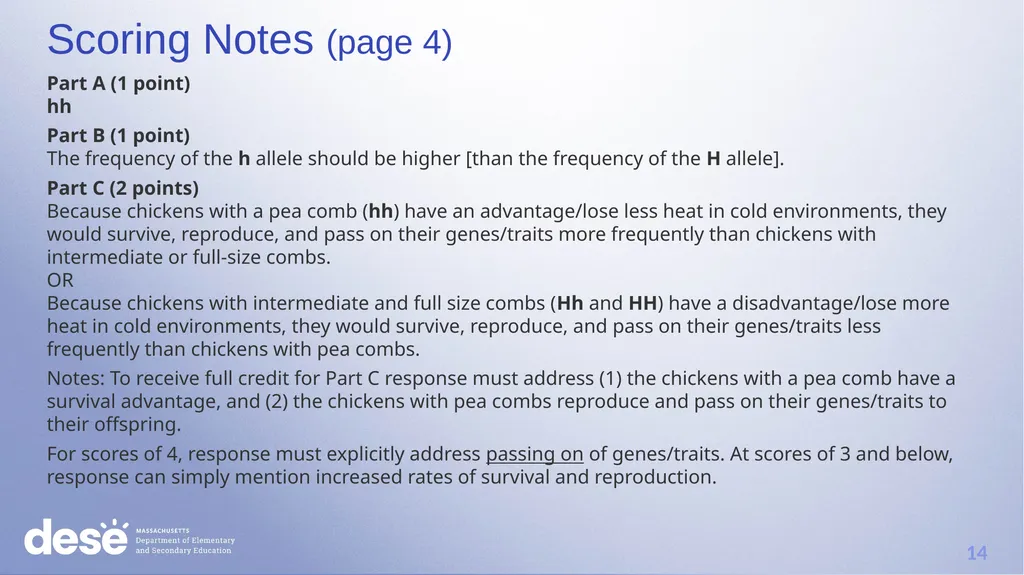 Scoring Notes (page 4)

Part A (1 point)
hh

Part B (1 point)
The frequency of the h allele should be higher [than the frequency of the H allele].

Part C (2 points)
Because chickens with a pea comb (hh) have an advantage/lose less heat in cold environments, they would survive, reproduce, and pass on their genes/traits more frequently than chickens with intermediate or full-size combs.
OR
Because chickens with intermediate and full size combs (Hh and HH) have a disadvantage/lose more heat in cold environments, they would survive, reproduce, and pass on their genes/traits less frequently than chickens with pea combs.

Notes: To receive full credit for Part C response must address (1) the chickens with a pea comb have a survival advantage, and (2) the chickens with pea combs reproduce and pass on their genes/traits to their offspring.

For scores of 4, response must explicitly address passing on of genes/traits. At scores of 3 and below, response can simply mention increased rates of survival and reproduction.

dese MASSACHUSETTS Department of Elementary and Secondary Education

14